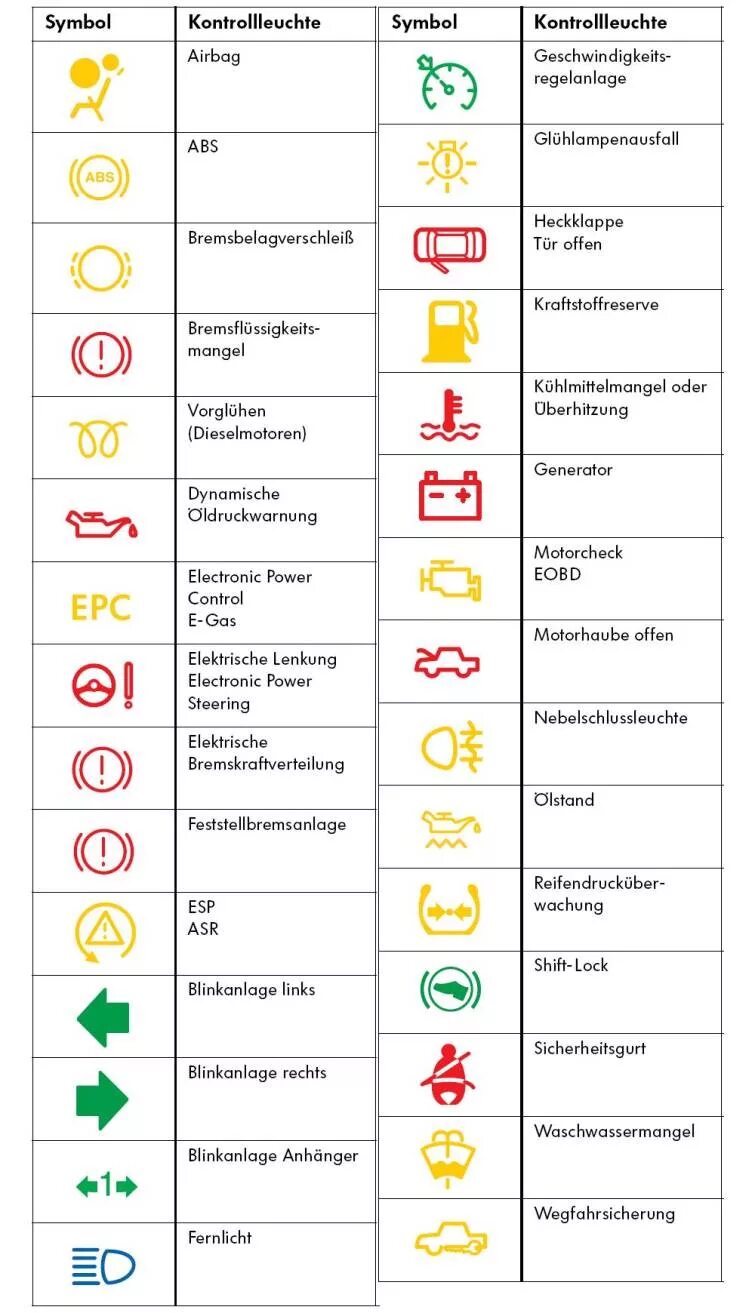 | Symbol | Kontrollleuchte |
|---|---|
| | Airbag |
| ABS | ABS |
| | Bremsbelagverschleiß |
| | Bremsflüssigkeitsmangel |
| | Vorglühen (Dieselmotoren) |
| | Dynamische Öldruckwarnung |
| EPC | Electronic Power Control E-Gas |
| | Elektrische Lenkung Electronic Power Steering |
| | Elektrische Bremskraftverteilung |
| | Feststellbremsanlage |
| | ESP ASR |
| | Blinkanlage links |
| | Blinkanlage rechts |
| 1 | Blinkanlage Anhänger |
| | Fernlicht |

| Symbol | Kontrollleuchte |
|---|---|
| | Geschwindigkeitsregelanlage |
| | Glühlampenausfall |
| | Heckklappe Tür offen |
| | Kraftstoffreserve |
| | Kühlmittelmangel oder Überhitzung |
| | Generator |
| | Motorcheck EOBD |
| | Motorhaube offen |
| | Nebelschlussleuchte |
| | Ölstand |
| | Reifendrucküberwachung |
| | Shift-Lock |
| | Sicherheitsgurt |
| | Waschwassermangel |
| | Wegfahrsicherung |